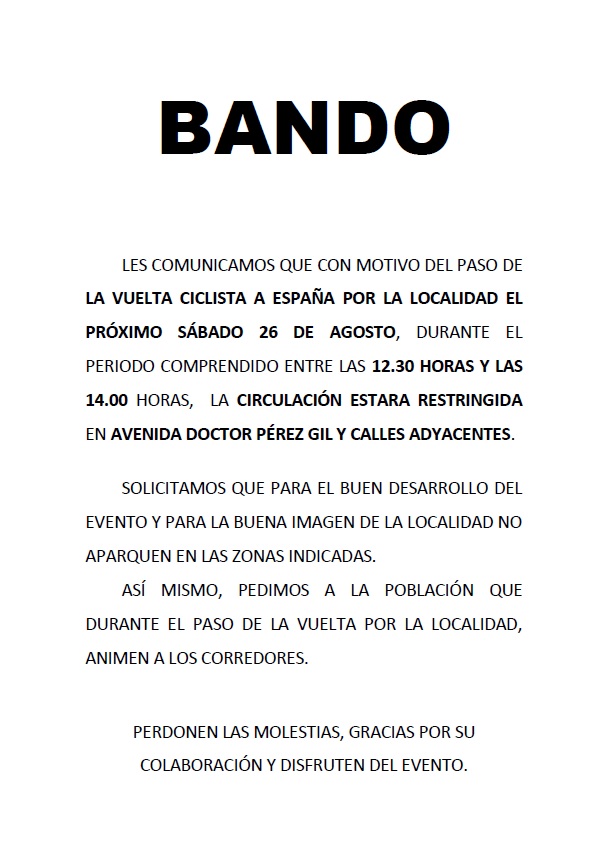 BANDO

LES COMUNICAMOS QUE CON MOTIVO DEL PASO DE LA VUELTA CICLISTA A ESPAÑA POR LA LOCALIDAD EL PRÓXIMO SÁBADO 26 DE AGOSTO, DURANTE EL PERIODO COMPRENDIDO ENTRE LAS 12.30 HORAS Y LAS 14.00 HORAS, LA CIRCULACIÓN ESTARA RESTRINGIDA EN AVENIDA DOCTOR PÉREZ GIL Y CALLES ADYACENTES.

SOLICITAMOS QUE PARA EL BUEN DESARROLLO DEL EVENTO Y PARA LA BUENA IMAGEN DE LA LOCALIDAD NO APARQUEN EN LAS ZONAS INDICADAS.

ASÍ MISMO, PEDIMOS A LA POBLACIÓN QUE DURANTE EL PASO DE LA VUELTA POR LA LOCALIDAD, ANIMEN A LOS CORREDORES.

PERDONEN LAS MOLESTIAS, GRACIAS POR SU COLABORACIÓN Y DISFRUTEN DEL EVENTO.